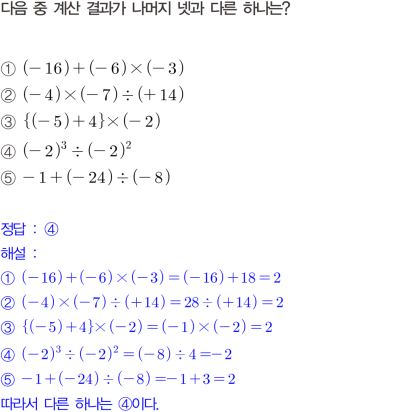 다음 중 계산 결과가 나머지 넷과 다른 하나는?

① $(-16)+(-6)\times(-3)$
② $(-4)\times(-7)\div(+14)$
③ $\{(-5)+4\}\times(-2)$
④ $(-2)^3\div(-2)^2$
⑤ $-1+(-24)\div(-8)$

정답 : ④
해설 :
① $(-16)+(-6)\times(-3)=(-16)+18=2$
② $(-4)\times(-7)\div(+14)=28\div(+14)=2$
③ $\{(-5)+4\}\times(-2)=(-1)\times(-2)=2$
④ $(-2)^3\div(-2)^2=(-8)\div4=-2$
⑤ $-1+(-24)\div(-8)=-1+3=2$
따라서 다른 하나는 ④이다.